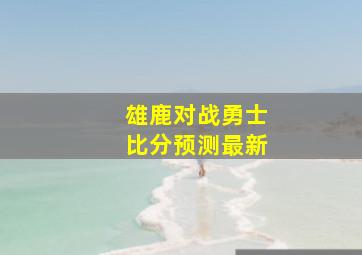 雄鹿对战勇士
比分预测最新